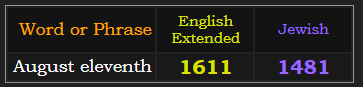 | Word or Phrase | English Extended | Jewish |
|---|---|---|
| August eleventh | 1611 | 1481 |